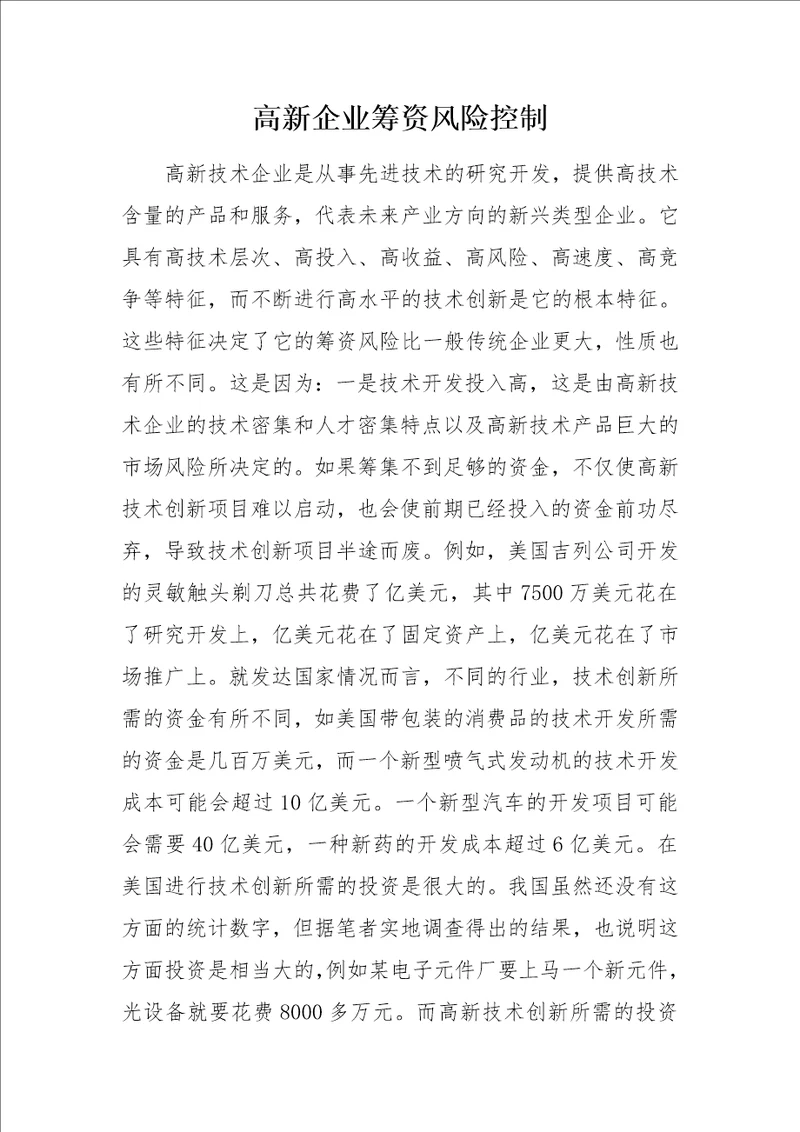 高新企业筹资风险控制

高新技术企业是从事先进技术的研究开发，提供高技术含量的产品和服务，代表未来产业方向的新兴类型企业。它具有高技术层次、高投入、高收益、高风险、高速度、高竞争等特征，而不断进行高水平的技术创新是它的根本特征。这些特征决定了它的筹资风险比一般传统企业更大，性质也有所不同。这是因为：一是技术开发投入高，这是由高新技术企业的技术密集和人才密集特点以及高新技术产品巨大的市场风险所决定的。如果筹集不到足够的资金，不仅使高新技术创新项目难以启动，也会使前期已经投入的资金前功尽弃，导致技术创新项目半途而废。例如，美国吉列公司开发的灵敏触头剃刀总共花费了亿美元，其中7500万美元花在了研究开发上，亿美元花在了固定资产上，亿美元花在了市场推广上。就发达国家情况而言，不同的行业，技术创新所需的资金有所不同，如美国带包装的消费品的技术开发所需的资金是几百万美元，而一个新型喷气式发动机的技术开发成本可能会超过10亿美元。一个新型汽车的开发项目可能会需要40亿美元，一种新药的开发成本超过6亿美元。在美国进行技术创新所需的投资是很大的。我国虽然还没有这方面的统计数字，但据笔者实地调查得出的结果，也说明这方面投资是相当大的，例如某电子元件厂要上马一个新元件，光设备就要花费8000多万元。而高新技术创新所需的投资